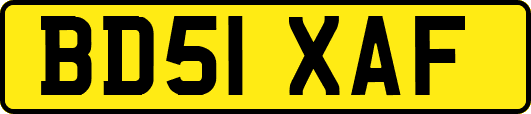 BD51 XAF